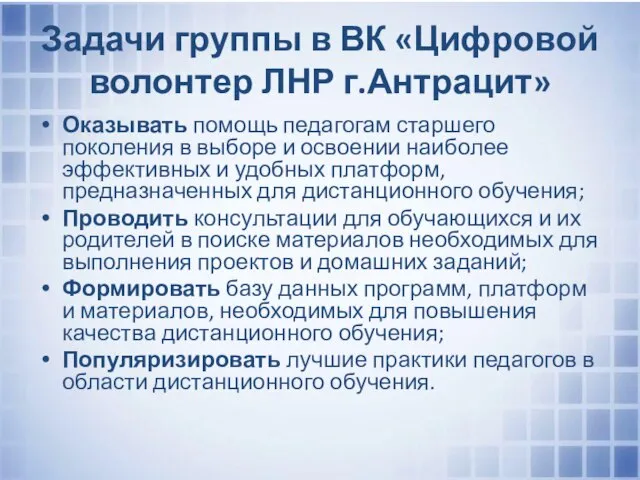 Задачи группы в ВК «Цифровой волонтер ЛНР г.Антрацит»

• Оказывать помощь педагогам старшего поколения в выборе и освоении наиболее эффективных и удобных платформ, предназначенных для дистанционного обучения;
• Проводить консультации для обучающихся и их родителей в поиске материалов необходимых для выполнения проектов и домашних заданий;
• Формировать базу данных программ, платформ и материалов, необходимых для повышения качества дистанционного обучения;
• Популяризировать лучшие практики педагогов в области дистанционного обучения.